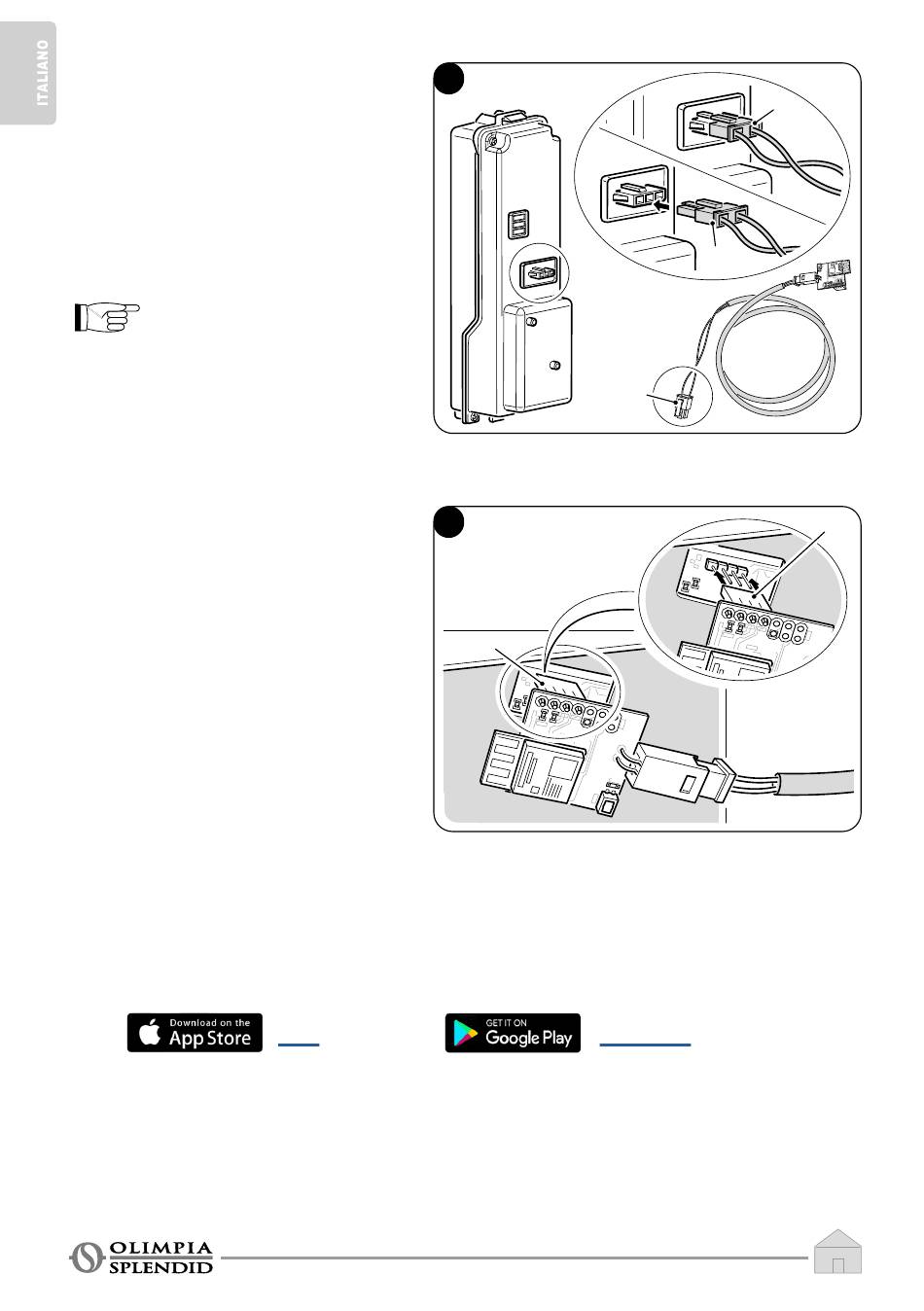 ITALIANO

Download on the
App Store

GET IT ON
Google Play

OLIMPIA
SPLENDID